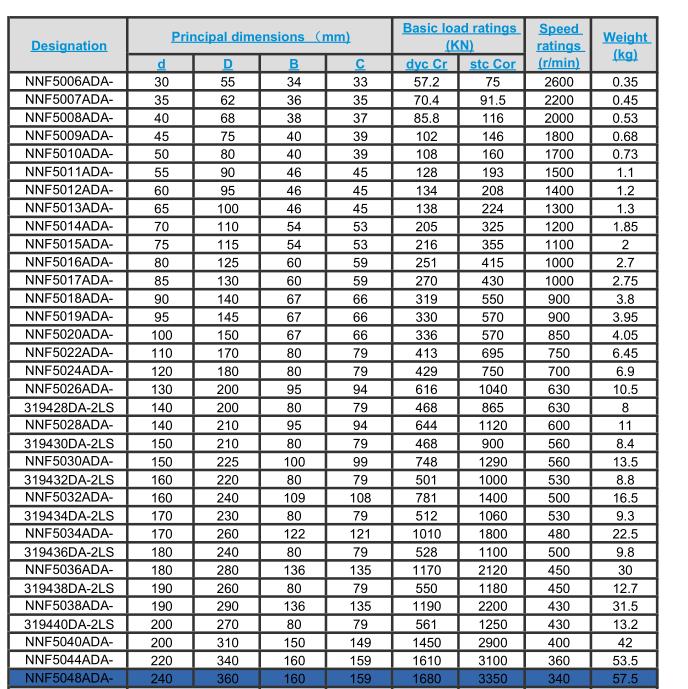 | Designation | Principal dimensions （mm） | | | | Basic load ratings (KN) | | Speed ratings (r/min) | Weight (kg) |
|---|---|---|---|---|---|---|---|---|
| | d | D | B | C | dyc Cr | stc Cor | | |
| NNF5006ADA- | 30 | 55 | 34 | 33 | 57.2 | 75 | 2600 | 0.35 |
| NNF5007ADA- | 35 | 62 | 36 | 35 | 70.4 | 91.5 | 2200 | 0.45 |
| NNF5008ADA- | 40 | 68 | 38 | 37 | 85.8 | 116 | 2000 | 0.53 |
| NNF5009ADA- | 45 | 75 | 40 | 39 | 102 | 146 | 1800 | 0.68 |
| NNF5010ADA- | 50 | 80 | 40 | 39 | 108 | 160 | 1700 | 0.73 |
| NNF5011ADA- | 55 | 90 | 46 | 45 | 128 | 193 | 1500 | 1.1 |
| NNF5012ADA- | 60 | 95 | 46 | 45 | 134 | 208 | 1400 | 1.2 |
| NNF5013ADA- | 65 | 100 | 46 | 45 | 138 | 224 | 1300 | 1.3 |
| NNF5014ADA- | 70 | 110 | 54 | 53 | 205 | 325 | 1200 | 1.85 |
| NNF5015ADA- | 75 | 115 | 54 | 53 | 216 | 355 | 1100 | 2 |
| NNF5016ADA- | 80 | 125 | 60 | 59 | 251 | 415 | 1000 | 2.7 |
| NNF5017ADA- | 85 | 130 | 60 | 59 | 270 | 430 | 1000 | 2.75 |
| NNF5018ADA- | 90 | 140 | 67 | 66 | 319 | 550 | 900 | 3.8 |
| NNF5019ADA- | 95 | 145 | 67 | 66 | 330 | 570 | 900 | 3.95 |
| NNF5020ADA- | 100 | 150 | 67 | 66 | 336 | 570 | 850 | 4.05 |
| NNF5022ADA- | 110 | 170 | 80 | 79 | 413 | 695 | 750 | 6.45 |
| NNF5024ADA- | 120 | 180 | 80 | 79 | 429 | 750 | 700 | 6.9 |
| NNF5026ADA- | 130 | 200 | 95 | 94 | 616 | 1040 | 630 | 10.5 |
| 319428DA-2LS | 140 | 200 | 80 | 79 | 468 | 865 | 630 | 8 |
| NNF5028ADA- | 140 | 210 | 95 | 94 | 644 | 1120 | 600 | 11 |
| 319430DA-2LS | 150 | 210 | 80 | 79 | 468 | 900 | 560 | 8.4 |
| NNF5030ADA- | 150 | 225 | 100 | 99 | 748 | 1290 | 560 | 13.5 |
| 319432DA-2LS | 160 | 220 | 80 | 79 | 501 | 1000 | 530 | 8.8 |
| NNF5032ADA- | 160 | 240 | 109 | 108 | 781 | 1400 | 500 | 16.5 |
| 319434DA-2LS | 170 | 230 | 80 | 79 | 512 | 1060 | 530 | 9.3 |
| NNF5034ADA- | 170 | 260 | 122 | 121 | 1010 | 1800 | 480 | 22.5 |
| 319436DA-2LS | 180 | 240 | 80 | 79 | 528 | 1100 | 500 | 9.8 |
| NNF5036ADA- | 180 | 280 | 136 | 135 | 1170 | 2120 | 450 | 30 |
| 319438DA-2LS | 190 | 260 | 80 | 79 | 550 | 1180 | 450 | 12.7 |
| NNF5038ADA- | 190 | 290 | 136 | 135 | 1190 | 2200 | 430 | 31.5 |
| 319440DA-2LS | 200 | 270 | 80 | 79 | 561 | 1250 | 430 | 13.2 |
| NNF5040ADA- | 200 | 310 | 150 | 149 | 1450 | 2900 | 400 | 42 |
| NNF5044ADA- | 220 | 340 | 160 | 159 | 1610 | 3100 | 360 | 53.5 |
| NNF5048ADA- | 240 | 360 | 160 | 159 | 1680 | 3350 | 340 | 57.5 |